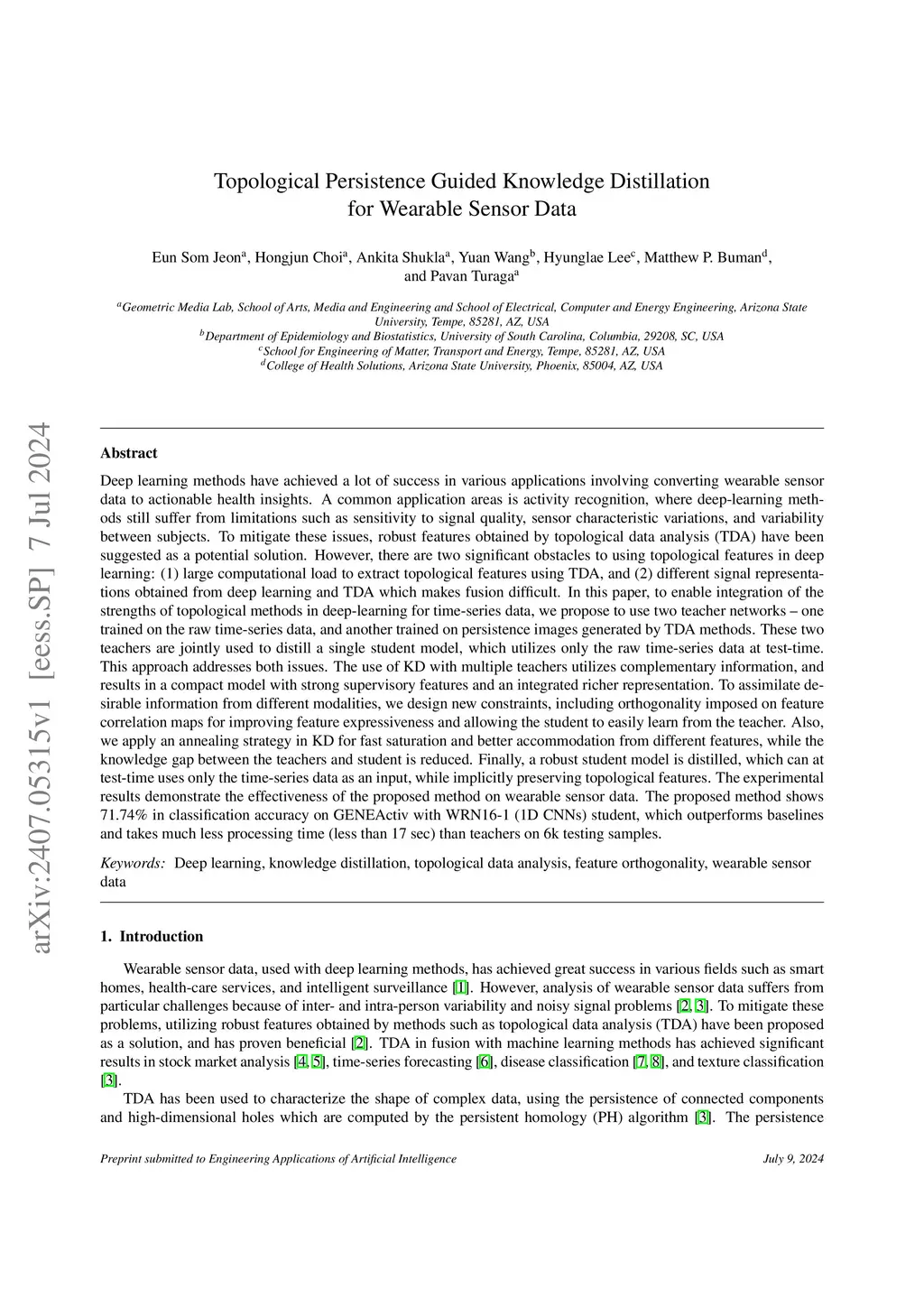 arXiv:2407.05315v1 [eess.SP] 7 Jul 2024

Topological Persistence Guided Knowledge Distillation for Wearable Sensor Data

Eun Som Jeon$^a$, Hongjun Choi$^a$, Ankita Shukla$^a$, Yuan Wang$^b$, Hyunglae Lee$^c$, Matthew P. Buman$^d$, and Pavan Turaga$^a$

$^a$Geometric Media Lab, School of Arts, Media and Engineering and School of Electrical, Computer and Energy Engineering, Arizona State University, Tempe, 85281, AZ, USA
$^b$Department of Epidemiology and Biostatistics, University of South Carolina, Columbia, 29208, SC, USA
$^c$School for Engineering of Matter, Transport and Energy, Tempe, 85281, AZ, USA
$^d$College of Health Solutions, Arizona State University, Phoenix, 85004, AZ, USA

Abstract

Deep learning methods have achieved a lot of success in various applications involving converting wearable sensor data to actionable health insights. A common application areas is activity recognition, where deep-learning methods still suffer from limitations such as sensitivity to signal quality, sensor characteristic variations, and variability between subjects. To mitigate these issues, robust features obtained by topological data analysis (TDA) have been suggested as a potential solution. However, there are two significant obstacles to using topological features in deep learning: (1) large computational load to extract topological features using TDA, and (2) different signal representations obtained from deep learning and TDA which makes fusion difficult. In this paper, to enable integration of the strengths of topological methods in deep-learning for time-series data, we propose to use two teacher networks – one trained on the raw time-series data, and another trained on persistence images generated by TDA methods. These two teachers are jointly used to distill a single student model, which utilizes only the raw time-series data at test-time. This approach addresses both issues. The use of KD with multiple teachers utilizes complementary information, and results in a compact model with strong supervisory features and an integrated richer representation. To assimilate desirable information from different modalities, we design new constraints, including orthogonality imposed on feature correlation maps for improving feature expressiveness and allowing the student to easily learn from the teacher. Also, we apply an annealing strategy in KD for fast saturation and better accommodation from different features, while the knowledge gap between the teachers and student is reduced. Finally, a robust student model is distilled, which can at test-time uses only the time-series data as an input, while implicitly preserving topological features. The experimental results demonstrate the effectiveness of the proposed method on wearable sensor data. The proposed method shows 71.74% in classification accuracy on GENEActiv with WRN16-1 (1D CNNs) student, which outperforms baselines and takes much less processing time (less than 17 sec) than teachers on 6k testing samples.

Keywords: Deep learning, knowledge distillation, topological data analysis, feature orthogonality, wearable sensor data

1. Introduction

Wearable sensor data, used with deep learning methods, has achieved great success in various fields such as smart homes, health-care services, and intelligent surveillance [1]. However, analysis of wearable sensor data suffers from particular challenges because of inter- and intra-person variability and noisy signal problems [2, 3]. To mitigate these problems, utilizing robust features obtained by methods such as topological data analysis (TDA) have been proposed as a solution, and has proven beneficial [2]. TDA in fusion with machine learning methods has achieved significant results in stock market analysis [4, 5], time-series forecasting [6], disease classification [7, 8], and texture classification [3].

TDA has been used to characterize the shape of complex data, using the persistence of connected components and high-dimensional holes which are computed by the persistent homology (PH) algorithm [3]. The persistence

Preprint submitted to Engineering Applications of Artificial Intelligence July 9, 2024